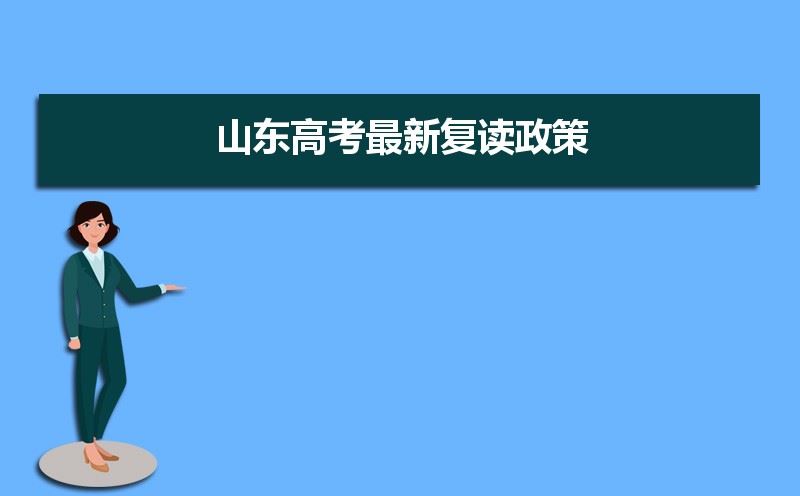 山东高考最新复读政策